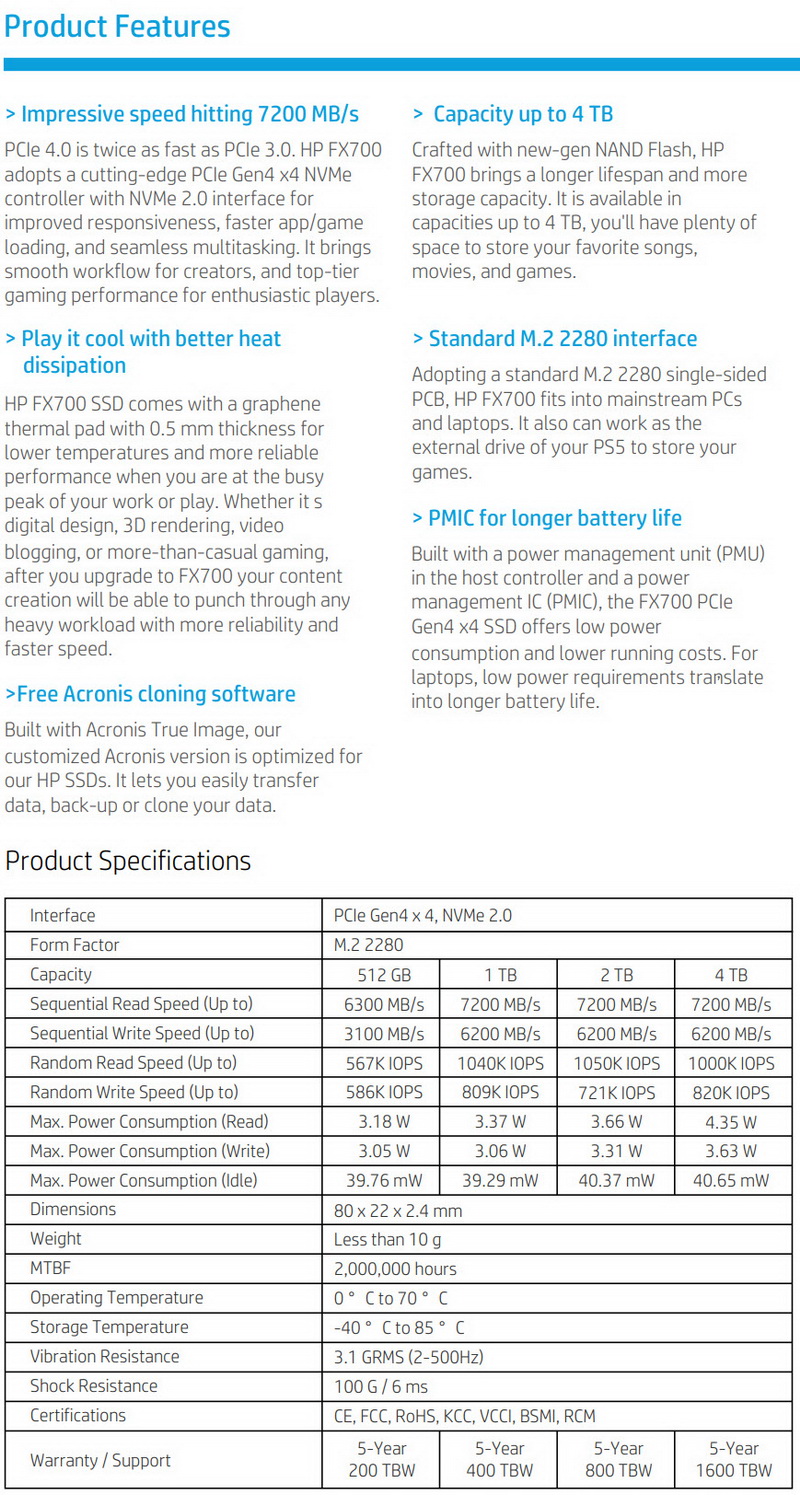 Product Features

> Impressive speed hitting 7200 MB/s

PCIe 4.0 is twice as fast as PCIe 3.0. HP FX700 adopts a cutting-edge PCIe Gen4 x4 NVMe controller with NVMe 2.0 interface for improved responsiveness, faster app/game loading, and seamless multitasking. It brings smooth workflow for creators, and top-tier gaming performance for enthusiastic players.

> Play it cool with better heat dissipation

HP FX700 SSD comes with a graphene thermal pad with 0.5 mm thickness for lower temperatures and more reliable performance when you are at the busy peak of your work or play. Whether it s digital design, 3D rendering, video blogging, or more-than-casual gaming, after you upgrade to FX700 your content creation will be able to punch through any heavy workload with more reliability and faster speed.

>Free Acronis cloning software

Built with Acronis True Image, our customized Acronis version is optimized for our HP SSDs. It lets you easily transfer data, back-up or clone your data.

> Capacity up to 4 TB

Crafted with new-gen NAND Flash, HP FX700 brings a longer lifespan and more storage capacity. It is available in capacities up to 4 TB, you'll have plenty of space to store your favorite songs, movies, and games.

> Standard M.2 2280 interface

Adopting a standard M.2 2280 single-sided PCB, HP FX700 fits into mainstream PCs and laptops. It also can work as the external drive of your PS5 to store your games.

> PMIC for longer battery life

Built with a power management unit (PMU) in the host controller and a power management IC (PMIC), the FX700 PCIe Gen4 x4 SSD offers low power consumption and lower running costs. For laptops, low power requirements translate into longer battery life.

Product Specifications

| Interface | PCIe Gen4 x 4, NVMe 2.0 | | | |
|---|---|---|---|---|
| Form Factor | M.2 2280 | | | |
| Capacity | 512 GB | 1 TB | 2 TB | 4 TB |
| Sequential Read Speed (Up to) | 6300 MB/s | 7200 MB/s | 7200 MB/s | 7200 MB/s |
| Sequential Write Speed (Up to) | 3100 MB/s | 6200 MB/s | 6200 MB/s | 6200 MB/s |
| Random Read Speed (Up to) | 567K IOPS | 1040K IOPS | 1050K IOPS | 1000K IOPS |
| Random Write Speed (Up to) | 586K IOPS | 809K IOPS | 721K IOPS | 820K IOPS |
| Max. Power Consumption (Read) | 3.18 W | 3.37 W | 3.66 W | 4.35 W |
| Max. Power Consumption (Write) | 3.05 W | 3.06 W | 3.31 W | 3.63 W |
| Max. Power Consumption (Idle) | 39.76 mW | 39.29 mW | 40.37 mW | 40.65 mW |
| Dimensions | 80 x 22 x 2.4 mm | | | |
| Weight | Less than 10 g | | | |
| MTBF | 2,000,000 hours | | | |
| Operating Temperature | 0 ° C to 70 ° C | | | |
| Storage Temperature | -40 ° C to 85 ° C | | | |
| Vibration Resistance | 3.1 GRMS (2-500Hz) | | | |
| Shock Resistance | 100 G / 6 ms | | | |
| Certifications | CE, FCC, RoHS, KCC, VCCI, BSMI, RCM | | | |
| Warranty / Support | 5-Year 200 TBW | 5-Year 400 TBW | 5-Year 800 TBW | 5-Year 1600 TBW |